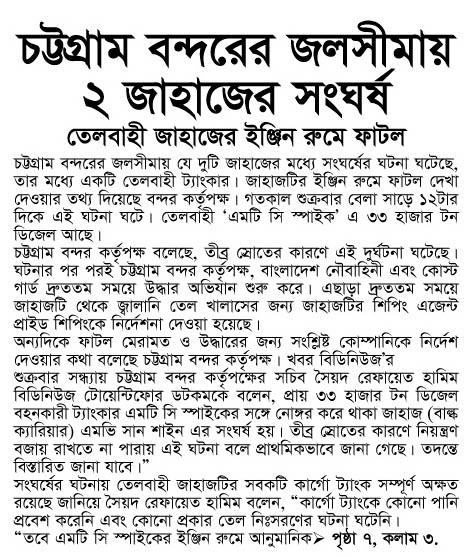 চট্টগ্রাম বন্দরের জলসীমায় ২ জাহাজের সংঘর্ষ

তেলবাহী জাহাজের ইঞ্জিন রুমে ফাটল

চট্টগ্রাম বন্দরের জলসীমায় যে দুটি জাহাজের মধ্যে সংঘর্ষের ঘটনা ঘটেছে, তার মধ্যে একটি তেলবাহী ট্যাংকার। জাহাজটির ইঞ্জিন রুমে ফাটল দেখা দেওয়ার তথ্য দিয়েছে বন্দর কর্তৃপক্ষ। গতকাল শুক্রবার বেলা সাড়ে ১২টার দিকে এই ঘটনা ঘটে। তেলবাহী 'এমটি সি স্পাইক' এ ৩৩ হাজার টন ডিজেল আছে।

চট্টগ্রাম বন্দর কর্তৃপক্ষ বলেছে, তীব্র স্রোতের কারণে এই দুর্ঘটনা ঘটেছে। ঘটনার পর পরই চট্টগ্রাম বন্দর কর্তৃপক্ষ, বাংলাদেশ নৌবাহিনী এবং কোস্ট গার্ড দ্রুততম সময়ে উদ্ধার অভিযান শুরু করে। এছাড়া দ্রুততম সময়ে জাহাজটি থেকে জ্বালানি তেল খালাসের জন্য জাহাজটির শিপিং এজেন্ট প্রাইড শিপিংকে নির্দেশনা দেওয়া হয়েছে।

অন্যদিকে ফাটল মেরামত ও উদ্ধারের জন্য সংশ্লিষ্ট কোম্পানিকে নির্দেশ দেওয়ার কথা বলেছে চট্টগ্রাম বন্দর কর্তৃপক্ষ। খবর বিডিনিউজ'র

শুক্রবার সন্ধ্যায় চট্টগ্রাম বন্দর কর্তৃপক্ষের সচিব সৈয়দ রেফায়েত হামিম বিডিনিউজ টোয়েন্টিফোর ডটকমকে বলেন, প্রায় ৩৩ হাজার টন ডিজেল বহনকারী ট্যাংকার এমটি সি স্পাইকের সঙ্গে নোঙ্গর করে থাকা জাহাজ (বাল্ক ক্যারিয়ার) এমভি সান শাইন এর সংঘর্ষ হয়। তীব্র স্রোতের কারণে নিয়ন্ত্রণ বজায় রাখতে না পারায় এই ঘটনা বলে প্রাথমিকভাবে জানা গেছে। তদন্তে বিস্তারিত জানা যাবে।"

সংঘর্ষের ঘটনায় তেলবাহী জাহাজটির সবকটি কার্গো ট্যাংক সম্পূর্ণ অক্ষত রয়েছে জানিয়ে সৈয়দ রেফায়েত হামিম বলেন, "কার্গো ট্যাংকে কোনো পানি প্রবেশ করেনি এবং কোনো প্রকার তেল নিঃসরণের ঘটনা ঘটেনি।

"তবে এমটি সি স্পাইকের ইঞ্জিন রুমে আনুমানিক➤ পৃষ্ঠা ৭, কলাম ৩.